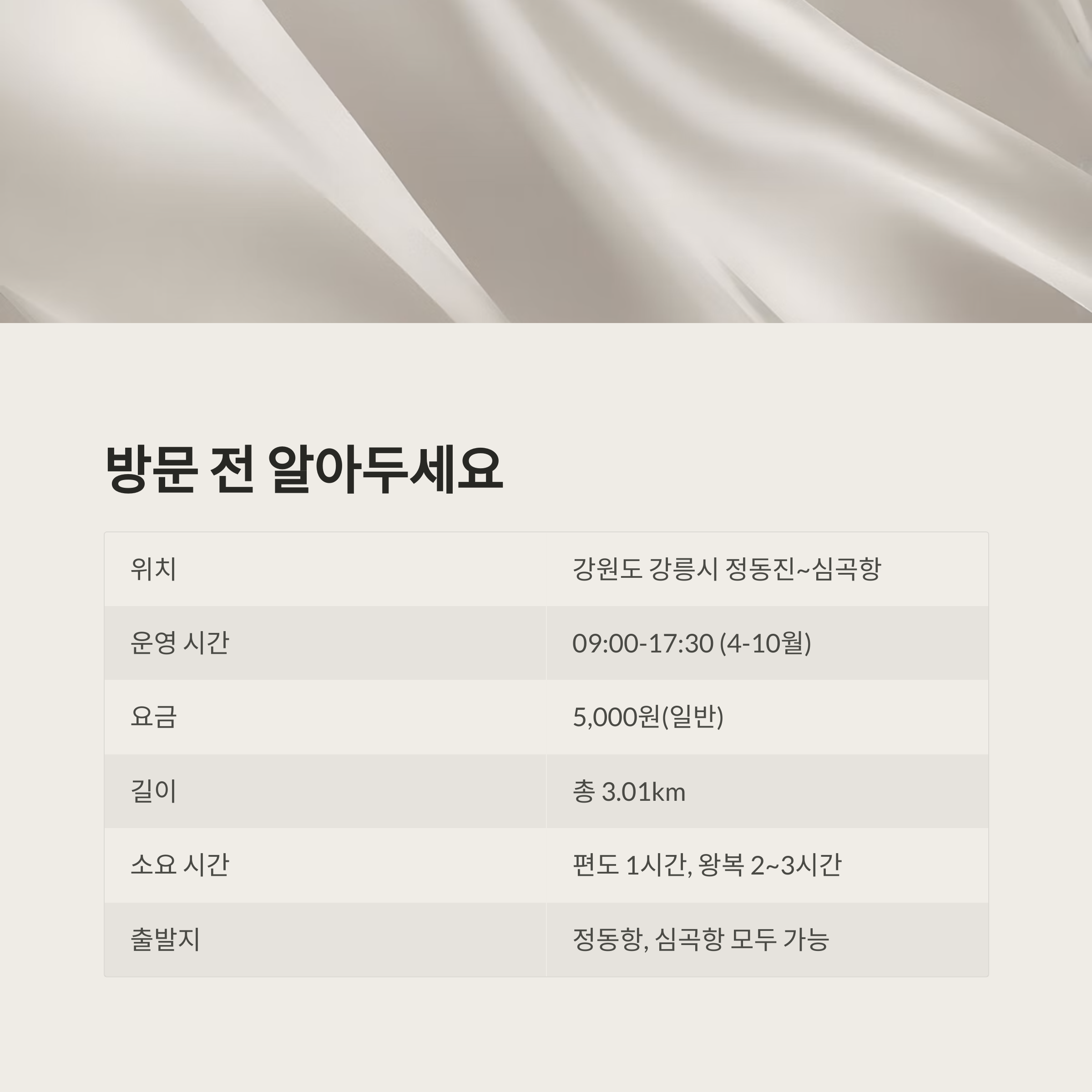 방문 전 알아두세요

| 위치 | 강원도 강릉시 정동진~심곡항 |
|---|---|
| 운영 시간 | 09:00-17:30 (4-10월) |
| 요금 | 5,000원(일반) |
| 길이 | 총 3.01km |
| 소요 시간 | 편도 1시간, 왕복 2~3시간 |
| 출발지 | 정동항, 심곡항 모두 가능 |